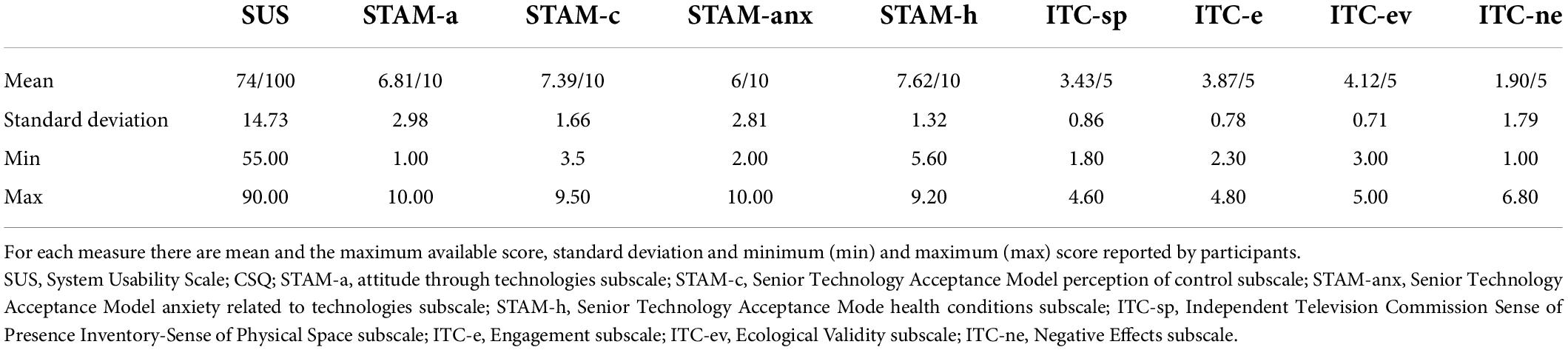 | | SUS | STAM-a | STAM-c | STAM-anx | STAM-h | ITC-sp | ITC-e | ITC-ev | ITC-ne |
|---|---|---|---|---|---|---|---|---|---|
| Mean | 74/100 | 6.81/10 | 7.39/10 | 6/10 | 7.62/10 | 3.43/5 | 3.87/5 | 4.12/5 | 1.90/5 |
| Standard deviation | 14.73 | 2.98 | 1.66 | 2.81 | 1.32 | 0.86 | 0.78 | 0.71 | 1.79 |
| Min | 55.00 | 1.00 | 3.5 | 2.00 | 5.60 | 1.80 | 2.30 | 3.00 | 1.00 |
| Max | 90.00 | 10.00 | 9.50 | 10.00 | 9.20 | 4.60 | 4.80 | 5.00 | 6.80 |

For each measure there are mean and the maximum available score, standard deviation and minimum (min) and maximum (max) score reported by participants.

SUS, System Usability Scale; CSQ; STAM-a, attitude through technologies subscale; STAM-c, Senior Technology Acceptance Model perception of control subscale; STAM-anx, Senior Technology Acceptance Model anxiety related to technologies subscale; STAM-h, Senior Technology Acceptance Mode health conditions subscale; ITC-sp, Independent Television Commission Sense of Presence Inventory-Sense of Physical Space subscale; ITC-e, Engagement subscale; ITC-ev, Ecological Validity subscale; ITC-ne, Negative Effects subscale.